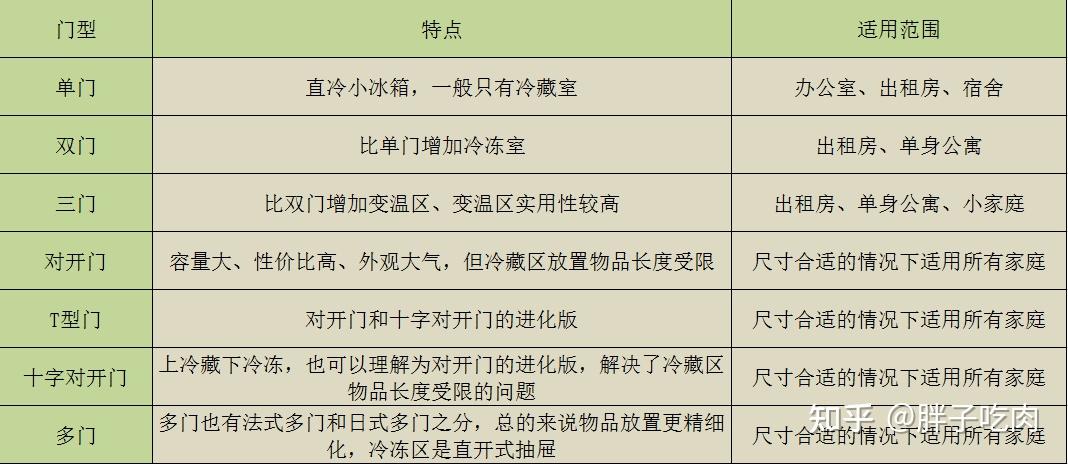 | 门型 | 特点 | 适用范围 |
|---|---|---|
| 单门 | 直冷小冰箱，一般只有冷藏室 | 办公室、出租房、宿舍 |
| 双门 | 比单门增加冷冻室 | 出租房、单身公寓 |
| 三门 | 比双门增加变温区、变温区实用性较高 | 出租房、单身公寓、小家庭 |
| 对开门 | 容量大、性价比高、外观大气，但冷藏区放置物品长度受限 | 尺寸合适的情况下适用所有家庭 |
| T型门 | 对开门和十字对开门的进化版 | 尺寸合适的情况下适用所有家庭 |
| 十字对开门 | 上冷藏下冷冻，也可以理解为对开门的进化版，解决了冷藏区物品长度受限的问题 | 尺寸合适的情况下适用所有家庭 |
| 多门 | 多门也有法式多门和日式多门之分，总的来说物品放置更精细化，冷冻区是直开式抽屉 | 尺寸合适的情况下适用所有家庭 |

知乎 @胖子吃肉